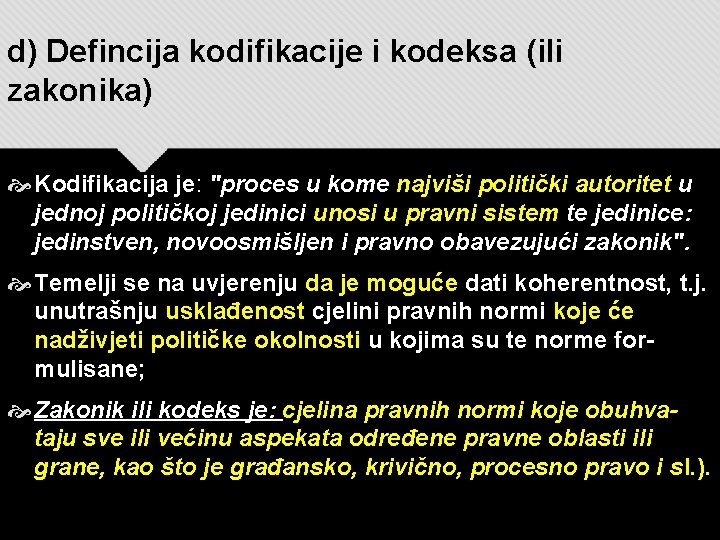 d) Defincija kodifikacije i kodeksa (ili zakonika)

Kodifikacija je: "proces u kome najviši politički autoritet u jednoj političkoj jedinici unosi u pravni sistem te jedinice: jedinstven, novoosmišljen i pravno obavezujući zakonik".

Temelji se na uvjerenju da je moguće dati koherentnost, t.j. unutrašnju usklađenost cjelini pravnih normi koje će nadživjeti političke okolnosti u kojima su te norme formulisane;

Zakonik ili kodeks je: cjelina pravnih normi koje obuhvataju sve ili većinu aspekata određene pravne oblasti ili grane, kao što je građansko, krivično, procesno pravo i sl.).